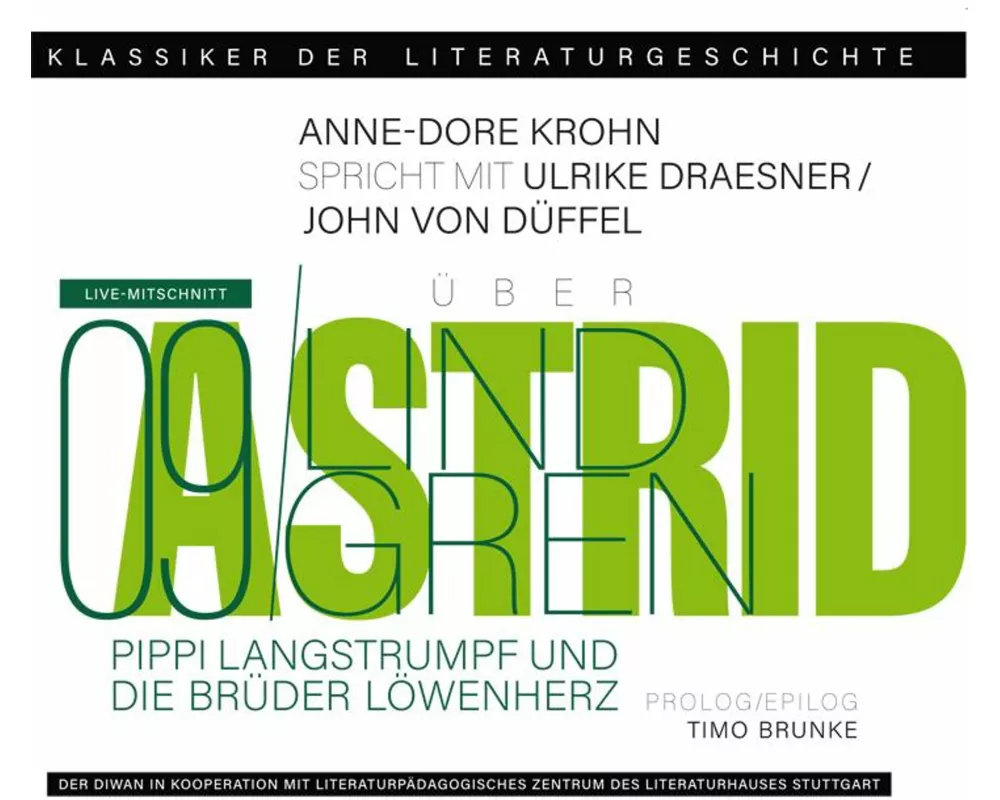 KLASSIKER DER LITERATURGESCHICHTE

ANNE-DORE KROHN
SPRICHT MIT ULRIKE DRAESNER /
JOHN VON DÜFFEL

LIVE-MITSCHNITT

ÜBER

09

ASTRID

LIND
GREN

PIPPI LANGSTRUMPF UND
DIE BRÜDER LÖWENHERZ

PROLOG/EPILOG
TIMO BRUNKE

DER DIWAN IN KOOPERATION MIT LITERATURPÄDAGOGISCHES ZENTRUM DES LITERATURHAUSES STUTTGART